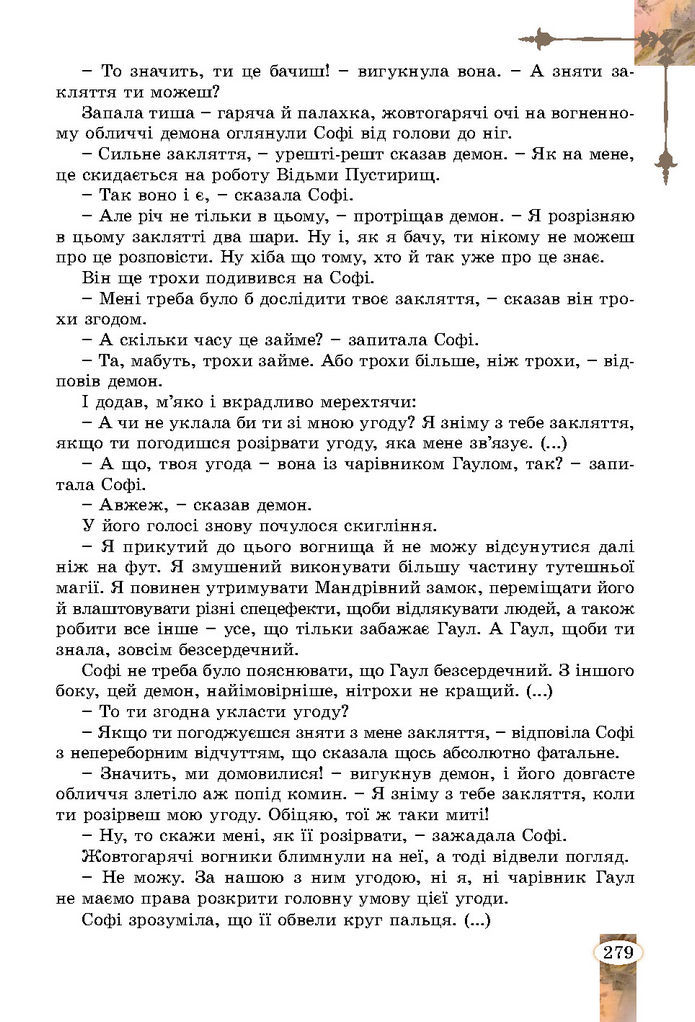 – То значить, ти це бачиш! – вигукнула вона. – А зняти закляття ти можеш?

Запала тиша – гаряча й палахка, жовтогарячі очі на вогненному обличчі демона оглянули Софі від голови до ніг.

– Сильне закляття, – урешті-решт сказав демон. – Як на мене, це скидається на роботу Відьми Пустирищ.

– Так воно і є, – сказала Софі.

– Але річ не тільки в цьому, – протріщав демон. – Я розрізняю в цьому заклятті два шари. Ну і, як я бачу, ти нікому не можеш про це розповісти. Ну хіба що тому, хто й так уже про це знає.

Він ще трохи подивився на Софі.

– Мені треба було б дослідити твоє закляття, – сказав він трохи згодом.

– А скільки часу це займе? – запитала Софі.

– Та, мабуть, трохи займе. Або трохи більше, ніж трохи, – відповів демон.

І додав, м'яко і вкрадливо мерехтячи:

– А чи не уклала би ти зі мною угоду? Я зніму з тебе закляття, якщо ти погодишся розірвати угоду, яка мене зв'язує. (...)

– А що, твоя угода – вона із чарівником Гаулом, так? – запитала Софі.

– Авжеж, – сказав демон.

У його голосі знову почулося скигління.

– Я прикутий до цього вогнища й не можу відсунутися далі ніж на фут. Я змушений виконувати більшу частину тутешньої магії. Я повинен утримувати Мандрівний замок, переміщати його й влаштовувати різні спецефекти, щоби відлякувати людей, а також робити все інше – усе, що тільки забажає Гаул. А Гаул, щоби ти знала, зовсім безсердечний.

Софі не треба було пояснювати, що Гаул безсердечний. З іншого боку, цей демон, найімовірніше, нітрохи не кращий. (...)

– То ти згодна укласти угоду?

– Якщо ти погоджуєшся зняти з мене закляття, – відповіла Софі з непереборним відчуттям, що сказала щось абсолютно фатальне.

– Значить, ми домовилися! – вигукнув демон, і його довгасте обличчя злетіло аж попід комин. – Я зніму з тебе закляття, коли ти розірвеш мою угоду. Обіцяю, тої ж таки миті!

– Ну, то скажи мені, як її розірвати, – зажадала Софі.

Жовтогарячі вогники блимнули на неї, а тоді відвели погляд.

– Не можу. За нашою з ним угодою, ні я, ні чарівник Гаул не маємо права розкрити головну умову цієї угоди.

Софі зрозуміла, що її обвели круг пальця. (...)

279